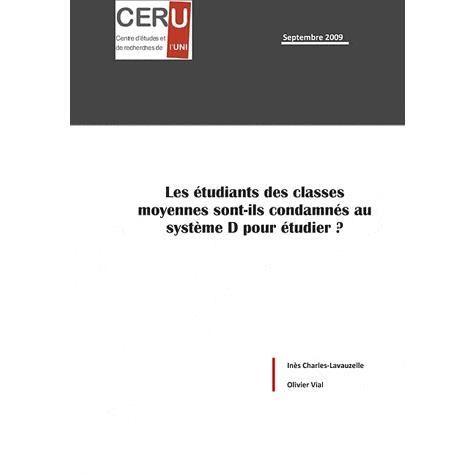 CERU

Centre d'études et de recherches de l'UNI

Septembre 2009

Les étudiants des classes moyennes sont-ils condamnés au système D pour étudier ?

Inès Charles-Lavauzelle

Olivier Vial